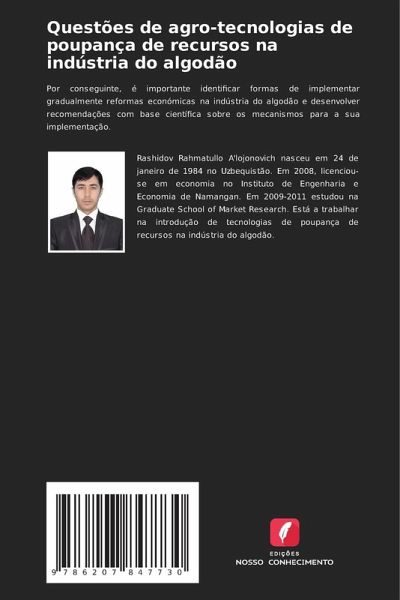 Questões de agro-tecnologias de poupança de recursos na indústria do algodão

Por conseguinte, é importante identificar formas de implementar gradualmente reformas económicas na indústria do algodão e desenvolver recomendações com base científica sobre os mecanismos para a sua implementação.

Rashidov Rahmatullo A'lojonovich nasceu em 24 de janeiro de 1984 no Uzbequistão. Em 2008, licenciou-se em economia no Instituto de Engenharia e Economia de Namangan. Em 2009-2011 estudou na Graduate School of Market Research. Está a trabalhar na introdução de tecnologias de poupança de recursos na indústria do algodão.

9 786207 847730

EDIÇÕES
NOSSO CONHECIMENTO